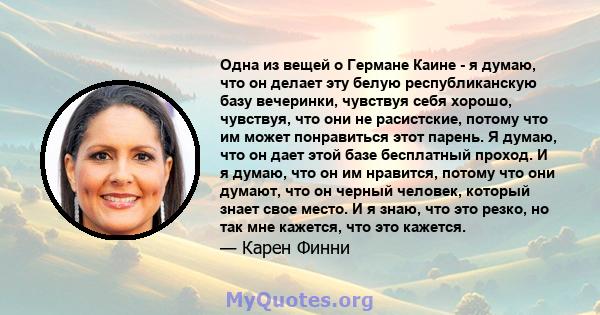 Одна из вещей о Германе Каине - я думаю, что он делает эту белую республиканскую базу вечеринки, чувствуя себя хорошо, чувствуя, что они не расистские, потому что им может понравиться этот парень. Я думаю, что он дает этой базе бесплатный проход. И я думаю, что он им нравится, потому что они думают, что он черный человек, который знает свое место. И я знаю, что это резко, но так мне кажется, что это кажется.

— Карен Финни

MyQuotes.org